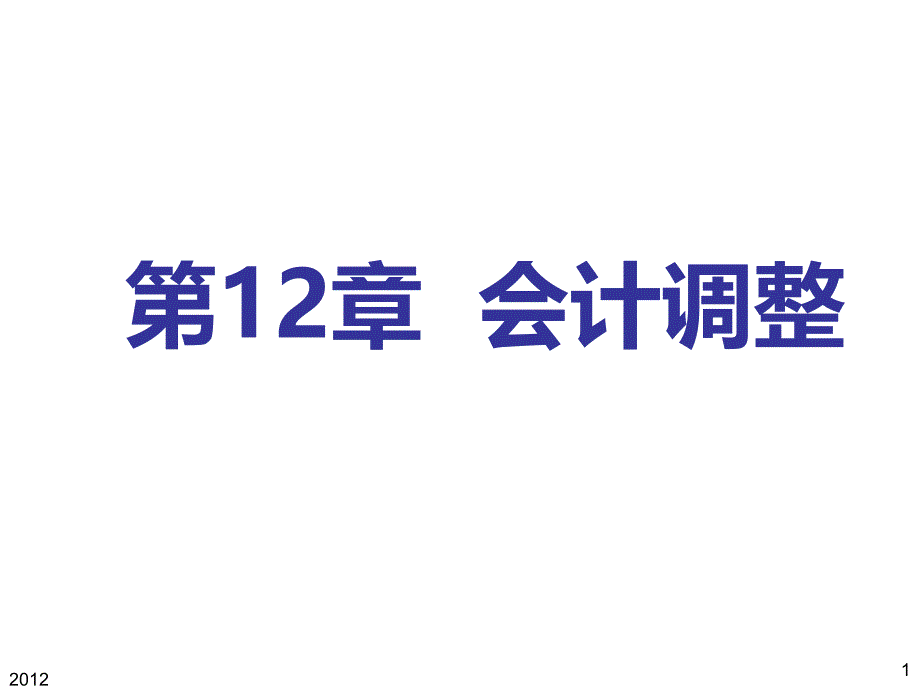 第12章 会计调整

2012

1